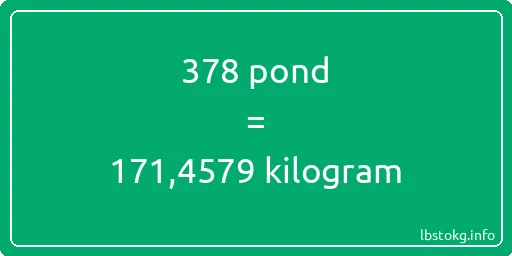 378 pond

=

171,4579 kilogram

lbstokg.info